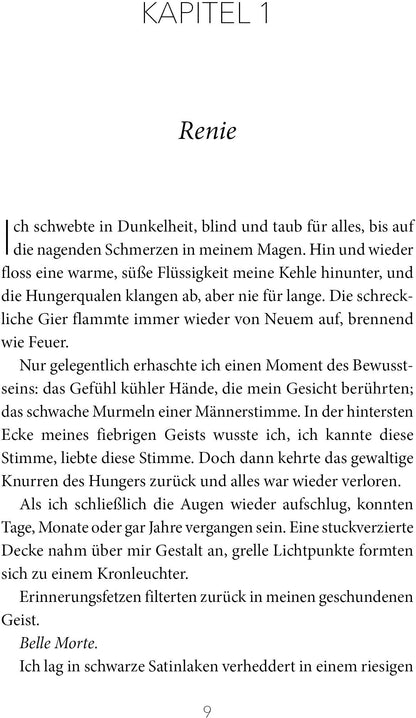 KAPITEL 1

Renie

Ich schwebte in Dunkelheit, blind und taub für alles, bis auf die nagenden Schmerzen in meinem Magen. Hin und wieder floss eine warme, süße Flüssigkeit meine Kehle hinunter, und die Hungerqualen klangen ab, aber nie für lange. Die schreckliche Gier flammte immer wieder von Neuem auf, brennend wie Feuer.

Nur gelegentlich erhaschte ich einen Moment des Bewusstseins: das Gefühl kühler Hände, die mein Gesicht berührten; das schwache Murmeln einer Männerstimme. In der hintersten Ecke meines fiebrigen Geists wusste ich, ich kannte diese Stimme, liebte diese Stimme. Doch dann kehrte das gewaltige Knurren des Hungers zurück und alles war wieder verloren.

Als ich schließlich die Augen wieder aufschlug, konnten Tage, Monate oder gar Jahre vergangen sein. Eine stuckverzierte Decke nahm über mir Gestalt an, grelle Lichtpunkte formten sich zu einem Kronleuchter.

Erinnerungsfetzen filterten zurück in meinen geschundenen Geist.

Belle Morte.

Ich lag in schwarze Satinlaken verheddert in einem riesigen

9